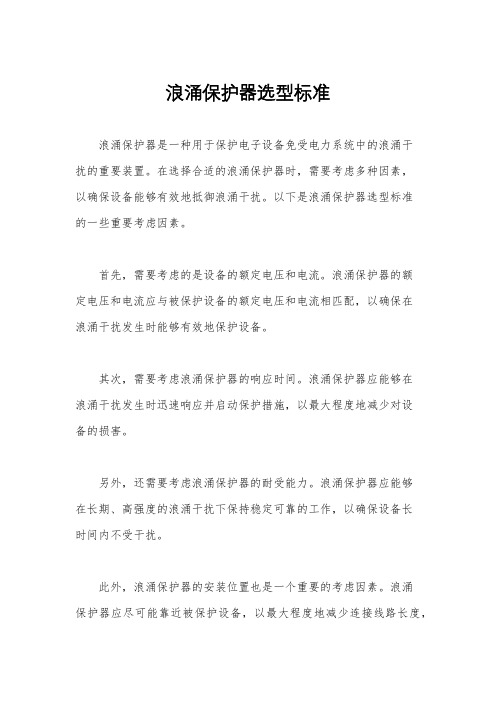 浪涌保护器选型标准

浪涌保护器是一种用于保护电子设备免受电力系统中的浪涌干扰的重要装置。在选择合适的浪涌保护器时，需要考虑多种因素，以确保设备能够有效地抵御浪涌干扰。以下是浪涌保护器选型标准的一些重要考虑因素。

首先，需要考虑的是设备的额定电压和电流。浪涌保护器的额定电压和电流应与被保护设备的额定电压和电流相匹配，以确保在浪涌干扰发生时能够有效地保护设备。

其次，需要考虑浪涌保护器的响应时间。浪涌保护器应能够在浪涌干扰发生时迅速响应并启动保护措施，以最大程度地减少对设备的损害。

另外，还需要考虑浪涌保护器的耐受能力。浪涌保护器应能够在长期、高强度的浪涌干扰下保持稳定可靠的工作，以确保设备长时间内不受干扰。

此外，浪涌保护器的安装位置也是一个重要的考虑因素。浪涌保护器应尽可能靠近被保护设备，以最大程度地减少连接线路长度，